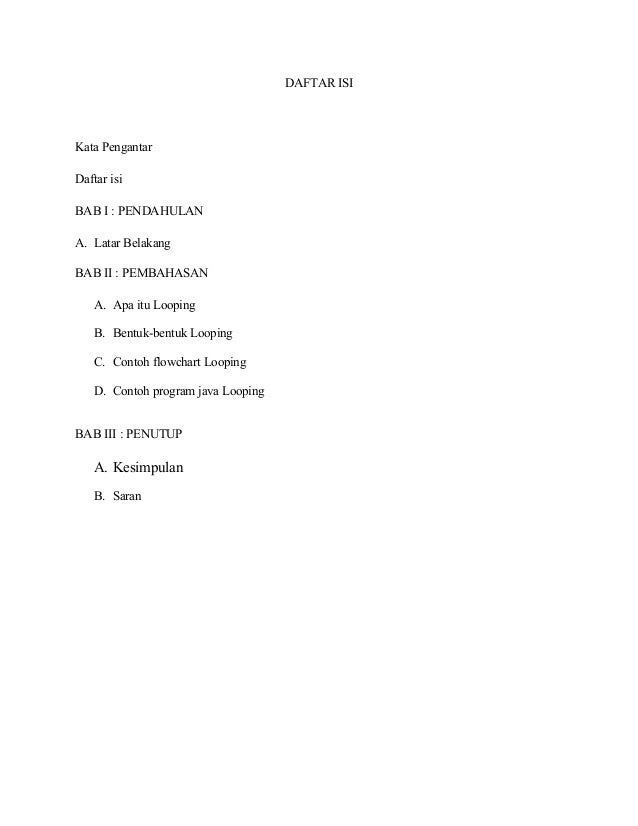 DAFTAR ISI

Kata Pengantar

Daftar isi

BAB I : PENDAHULAN

A. Latar Belakang

BAB II : PEMBAHASAN

A. Apa itu Looping

B. Bentuk-bentuk Looping

C. Contoh flowchart Looping

D. Contoh program java Looping

BAB III : PENUTUP

A. Kesimpulan

B. Saran